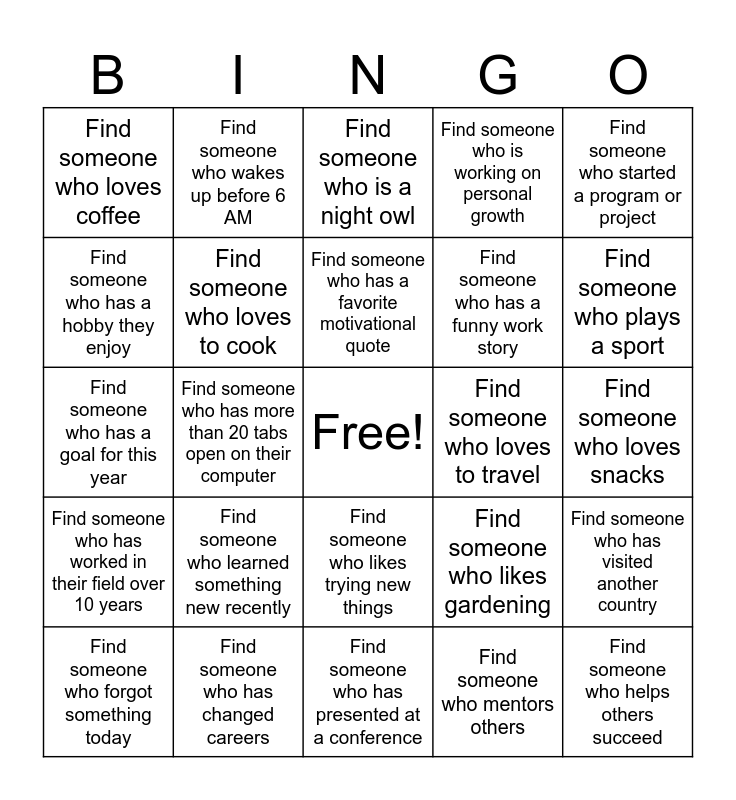 | B | I | N | G | O |
|---|---|---|---|---|
| Find someone who loves coffee | Find someone who wakes up before 6 AM | Find someone who is a night owl | Find someone who is working on personal growth | Find someone who started a program or project |
| Find someone who has a hobby they enjoy | Find someone who loves to cook | Find someone who has a favorite motivational quote | Find someone who has a funny work story | Find someone who plays a sport |
| Find someone who has a goal for this year | Find someone who has more than 20 tabs open on their computer | Free! | Find someone who loves to travel | Find someone who loves snacks |
| Find someone who has worked in their field over 10 years | Find someone who learned something new recently | Find someone who likes trying new things | Find someone who likes gardening | Find someone who has visited another country |
| Find someone who forgot something today | Find someone who has changed careers | Find someone who has presented at a conference | Find someone who mentors others | Find someone who helps others succeed |